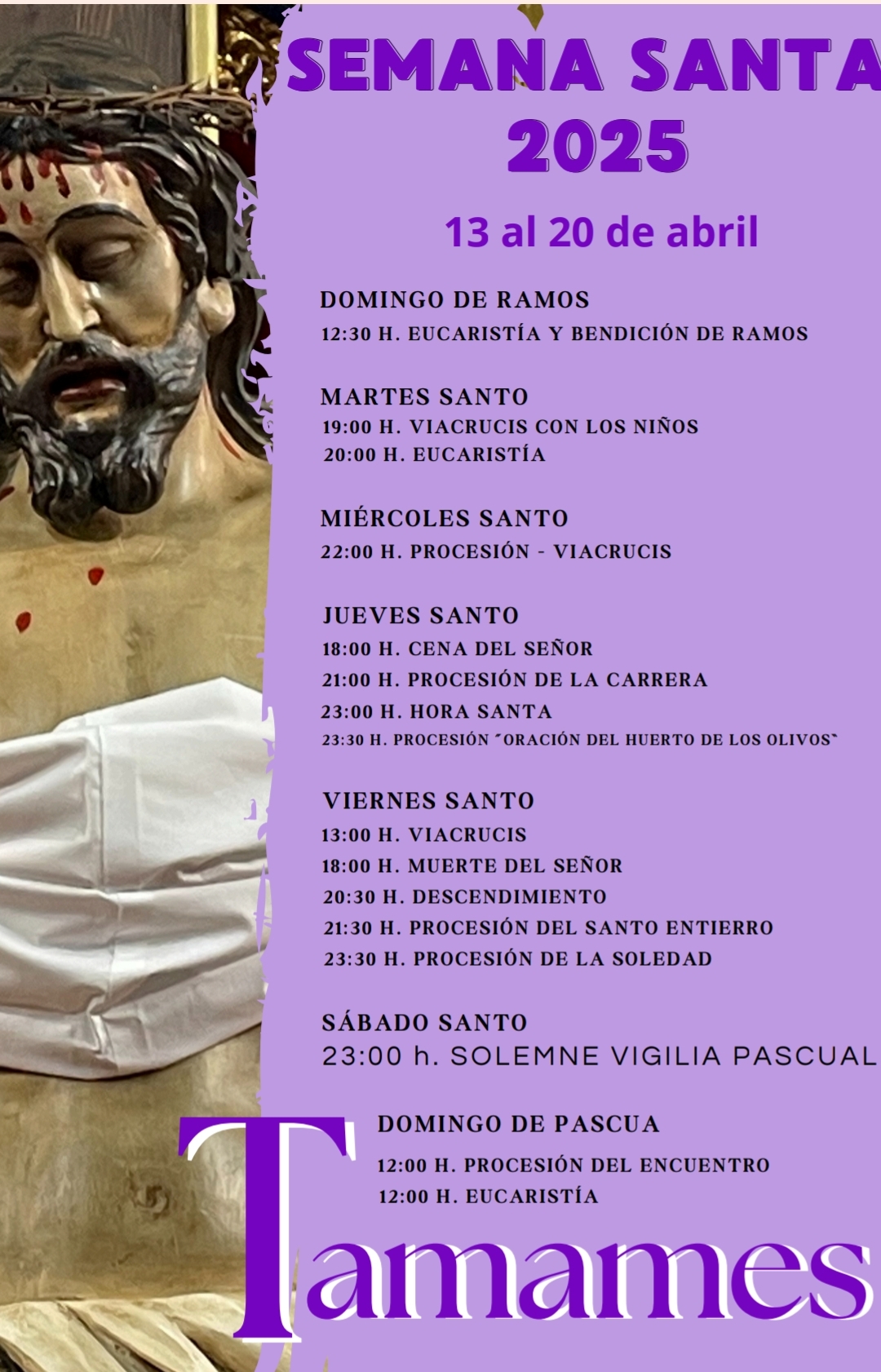 SEMANA SANTA 2025

13 al 20 de abril

DOMINGO DE RAMOS
12:30 H. EUCARISTÍA Y BENDICIÓN DE RAMOS

MARTES SANTO
19:00 H. VIACRUCIS CON LOS NIÑOS
20:00 H. EUCARISTÍA

MIÉRCOLES SANTO
22:00 H. PROCESIÓN - VIACRUCIS

JUEVES SANTO
18:00 H. CENA DEL SEÑOR
21:00 H. PROCESIÓN DE LA CARRERA
23:00 H. HORA SANTA
23:30 H. PROCESIÓN "ORACIÓN DEL HUERTO DE LOS OLIVOS"

VIERNES SANTO
13:00 H. VIACRUCIS
18:00 H. MUERTE DEL SEÑOR
20:30 H. DESCENDIMIENTO
21:30 H. PROCESIÓN DEL SANTO ENTIERRO
23:30 H. PROCESIÓN DE LA SOLEDAD

SÁBADO SANTO
23:00 h. SOLEMNE VIGILIA PASCUAL

DOMINGO DE PASCUA
12:00 H. PROCESIÓN DEL ENCUENTRO
12:00 H. EUCARISTÍA

Tamames